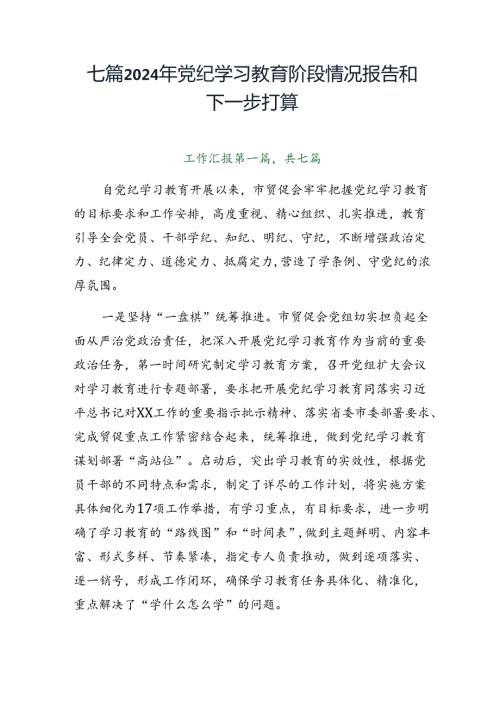 七篇2024年党纪学习教育阶段情况报告和下一步打算

工作汇报第一篇，共七篇

自党纪学习教育开展以来，市贸促会牢牢把握党纪学习教育的目标要求和工作安排，高度重视、精心组织、扎实推进，教育引导全会党员、干部学纪、知纪、明纪、守纪，不断增强政治定力、纪律定力、道德定力、抵腐定力，营造了学条例、守党纪的浓厚氛围。

一是坚持“一盘棋”统筹推进。市贸促会党组切实担负起全面从严治党政治责任，把深入开展党纪学习教育作为当前的重要政治任务，第一时间研究制定学习教育方案，召开党组扩大会议对学习教育进行专题部署，要求把开展党纪学习教育同落实习近平总书记对XX工作的重要指示批示精神、落实省委市委部署要求、完成贸促重点工作紧密结合起来，统筹推进，做到党纪学习教育谋划部署“高站位”。启动后，突出学习教育的实效性，根据党员干部的不同特点和需求，制定了详尽的工作计划，将实施方案具体细化为17项工作举措，有学习重点，有目标要求，进一步明确了学习教育的“路线图”和“时间表”，做到主题鲜明、内容丰富、形式多样、节奏紧凑，指定专人负责推动，做到逐项落实、逐一销号，形成工作闭环，确保学习教育任务具体化、精准化，重点解决了“学什么怎么学”的问题。